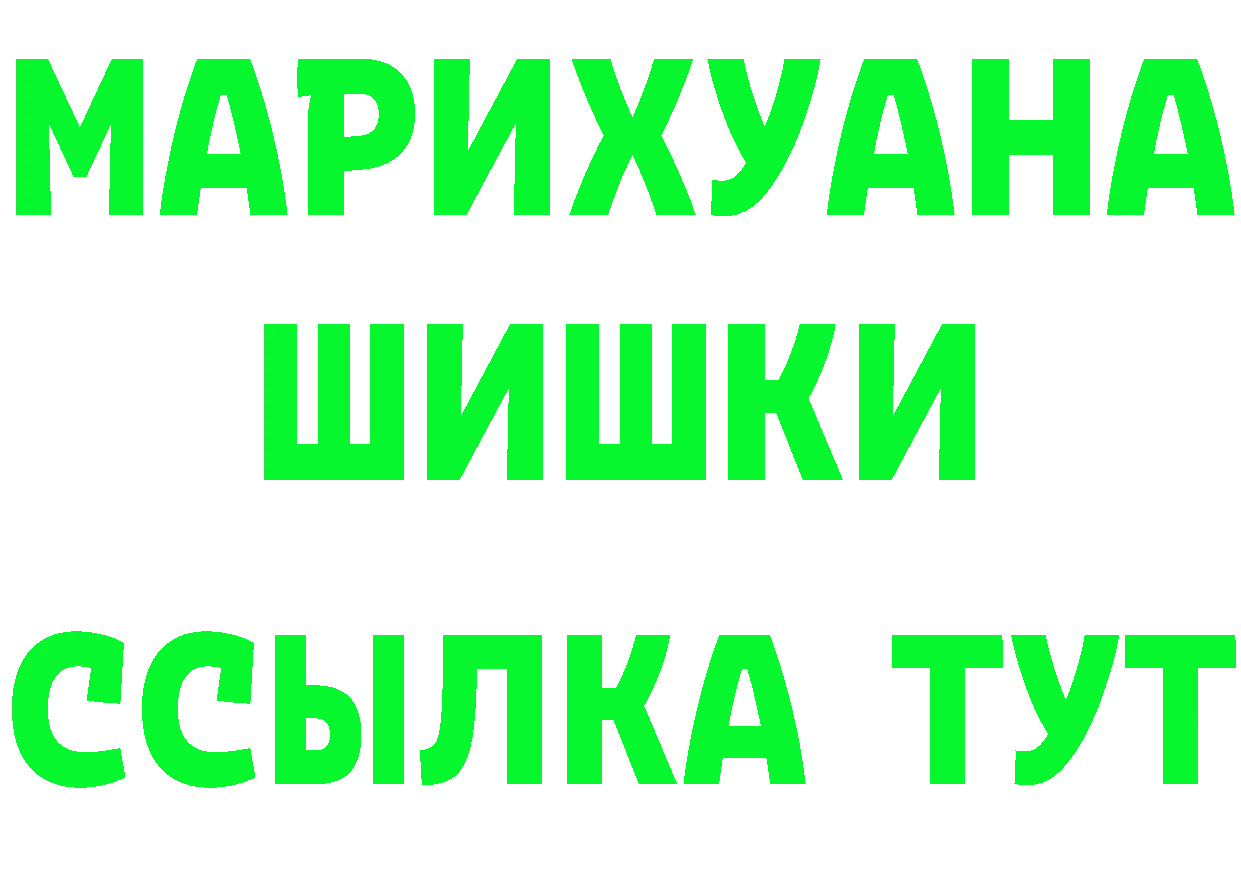 МАРИХУАНА
ШИШКИ
ССЫЛКА ТУТ